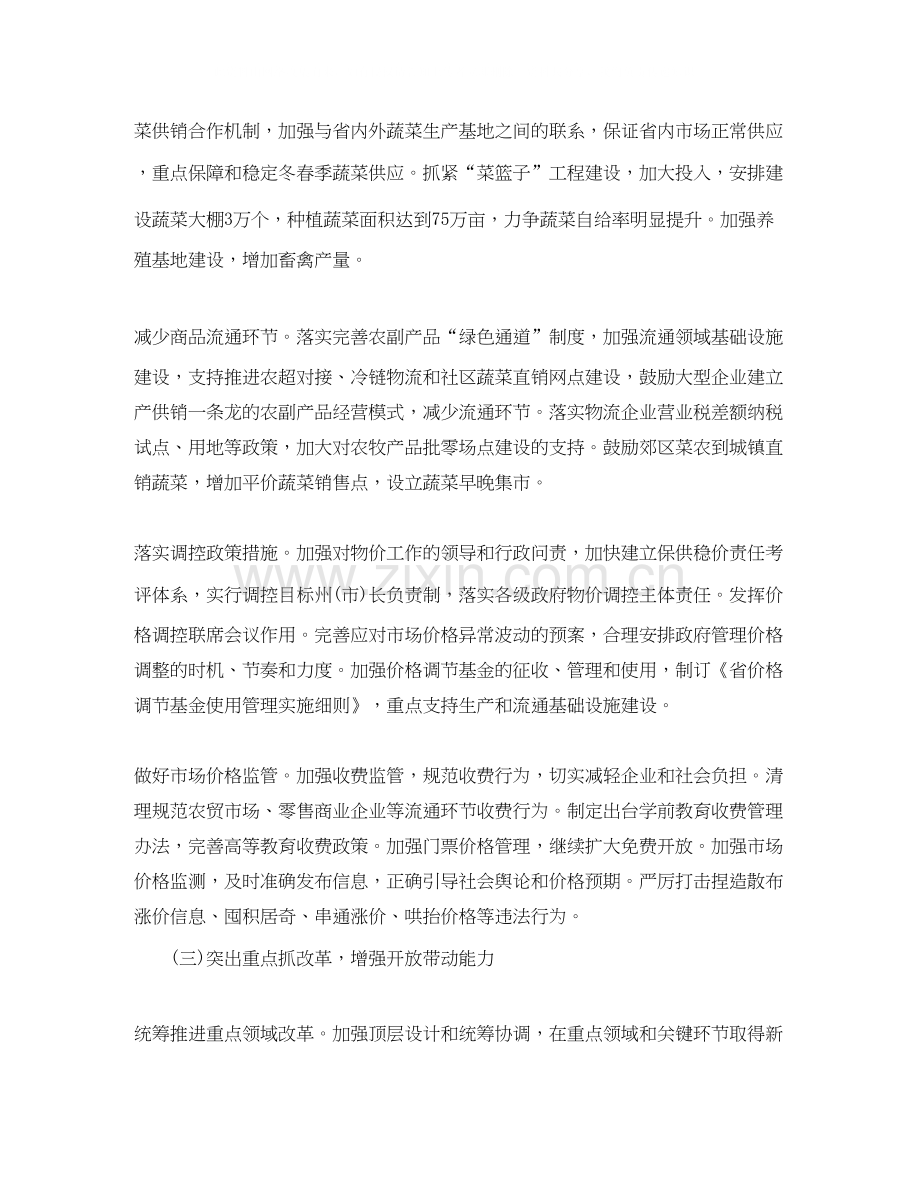 菜供销合作机制，加强与省内外蔬菜生产基地之间的联系，保证省内市场正常供应，重点保障和稳定冬春季蔬菜供应。抓紧“菜篮子”工程建设，加大投入，安排建设蔬菜大棚3万个，种植蔬菜面积达到75万亩，力争蔬菜自给率明显提升。加强养殖基地建设，增加畜禽产量。

减少商品流通环节。落实完善农副产品“绿色通道”制度，加强流通领域基础设施建设，支持推进农超对接、冷链物流和社区蔬菜直销网点建设，鼓励大型企业建立产供销一条龙的农副产品经营模式，减少流通环节。落实物流企业营业税差额纳税试点、用地等政策，加大对农牧产品批零场点建设的支持。鼓励郊区菜农到城镇直销蔬菜，增加平价蔬菜销售点，设立蔬菜早晚集市。

落实调控政策措施。加强对物价工作的领导和行政问责，加快建立保供稳价责任考评体系，实行调控目标州(市)长负责制，落实各级政府物价调控主体责任。发挥价格调控联席会议作用。完善应对市场价格异常波动的预案，合理安排政府管理价格调整的时机、节奏和力度。加强价格调节基金的征收、管理和使用，制订《省价格调节基金使用管理实施细则》，重点支持生产和流通基础设施建设。

做好市场价格监管。加强收费监管，规范收费行为，切实减轻企业和社会负担。清理规范农贸市场、零售商业企业等流通环节收费行为。制定出台学前教育收费管理办法，完善高等教育收费政策。加强门票价格管理，继续扩大免费开放。加强市场价格监测，及时准确发布信息，正确引导社会舆论和价格预期。严厉打击捏造散布涨价信息、囤积居奇、串通涨价、哄抬价格等违法行为。

(三)突出重点抓改革，增强开放带动能力

统筹推进重点领域改革。加强顶层设计和统筹协调，在重点领域和关键环节取得新

www.zixin.com.cn